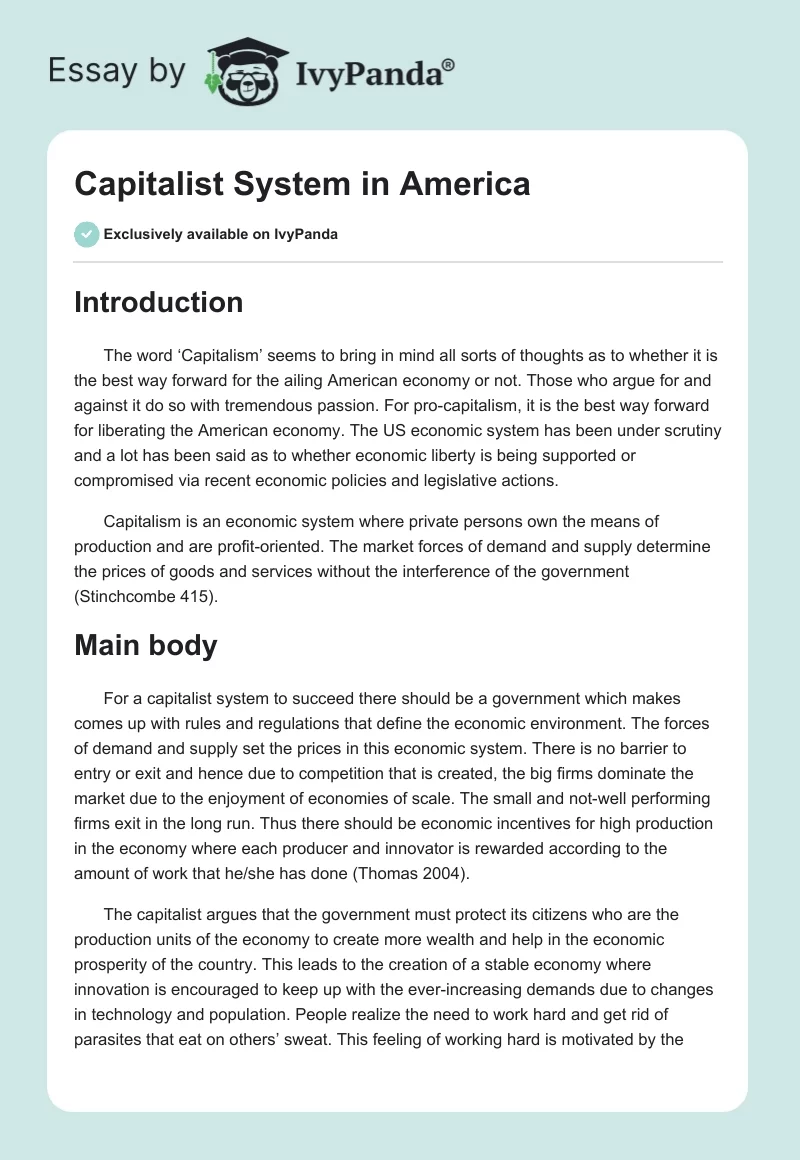 Essay by IvyPanda®

Capitalist System in America

Exclusively available on IvyPanda

Introduction

The word ‘Capitalism’ seems to bring in mind all sorts of thoughts as to whether it is the best way forward for the ailing American economy or not. Those who argue for and against it do so with tremendous passion. For pro-capitalism, it is the best way forward for liberating the American economy. The US economic system has been under scrutiny and a lot has been said as to whether economic liberty is being supported or compromised via recent economic policies and legislative actions.

Capitalism is an economic system where private persons own the means of production and are profit-oriented. The market forces of demand and supply determine the prices of goods and services without the interference of the government (Stinchcombe 415).

Main body

For a capitalist system to succeed there should be a government which makes comes up with rules and regulations that define the economic environment. The forces of demand and supply set the prices in this economic system. There is no barrier to entry or exit and hence due to competition that is created, the big firms dominate the market due to the enjoyment of economies of scale. The small and not-well performing firms exit in the long run. Thus there should be economic incentives for high production in the economy where each producer and innovator is rewarded according to the amount of work that he/she has done (Thomas 2004).

The capitalist argues that the government must protect its citizens who are the production units of the economy to create more wealth and help in the economic prosperity of the country. This leads to the creation of a stable economy where innovation is encouraged to keep up with the ever-increasing demands due to changes in technology and population. People realize the need to work hard and get rid of parasites that eat on others’ sweat. This feeling of working hard is motivated by the